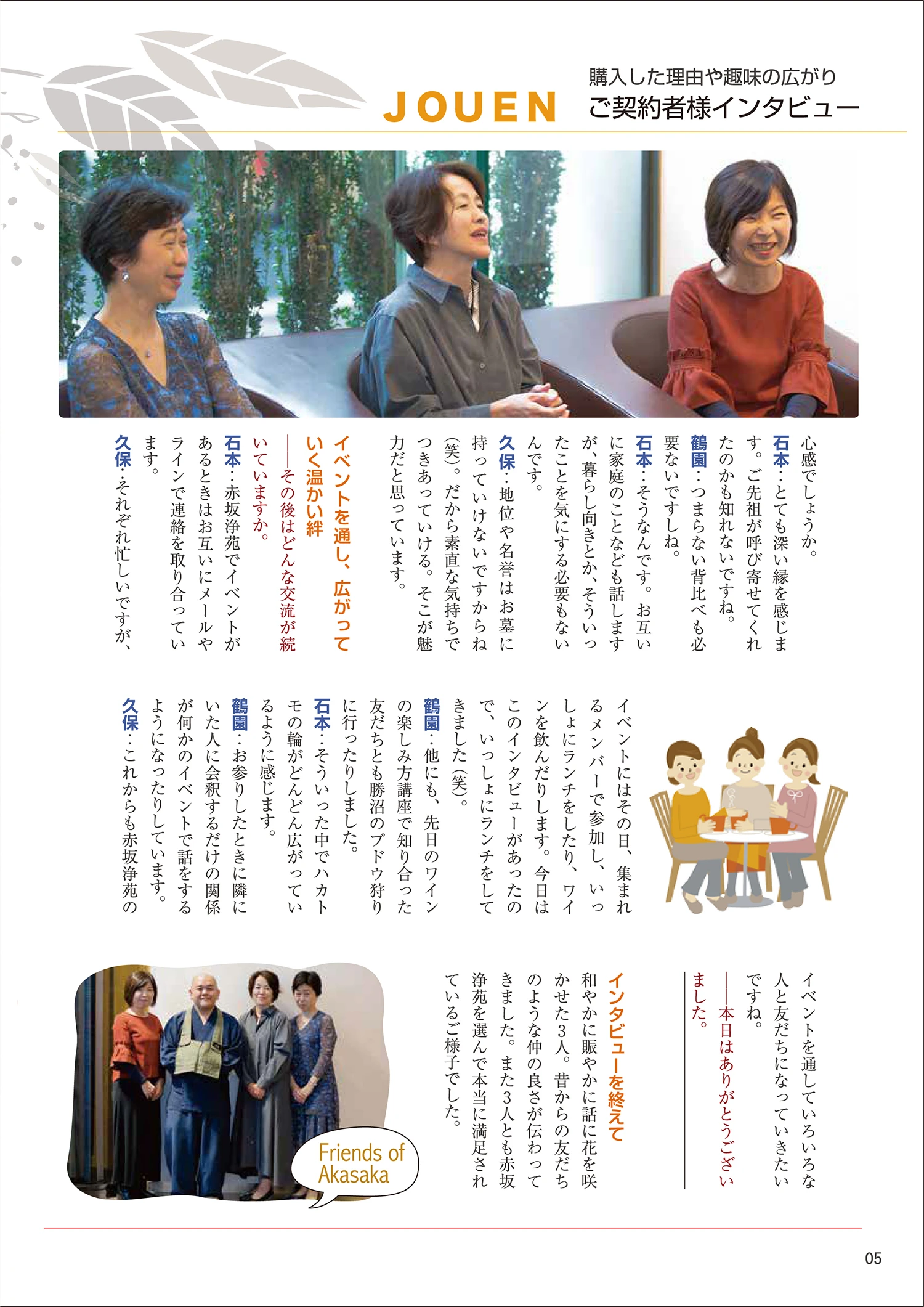 JOUEN

購入した理由や趣味の広がり
ご契約者様インタビュー

心感でしょうか。
石本：とても深い縁を感じます。ご先祖が呼び寄せてくれたのかも知れないですね。
鶴園：つまらない背比べも必要ないですしね。
石本：そうなんです。お互いに家庭のことなども話しますが、暮らし向きとか、そういったことを気にする必要もないんです。
久保：地位や名誉はお墓に持っていけないですからね（笑）。だから素直な気持ちでつきあっていける。そこが魅力だと思っています。

イベントを通し、広がっていく温かい絆
――その後はどんな交流が続いていますか。
石本：赤坂浄苑でイベントがあるときはお互いにメールやラインで連絡を取り合っています。
久保：それぞれ忙しいですが、イベントにはその日、集まれるメンバーで参加し、いっしょにランチをしたり、ワインを飲んだりします。今日はこのインタビューがあったので、いっしょにランチをしてきました（笑）。
鶴園：他にも、先日のワインの楽しみ方講座で知り合った友だちとも勝沼のブドウ狩りに行ったりしました。
石本：そういった中でハカトモの輪がどんどん広がっているように感じます。
鶴園：お参りしたときに隣にいた人に会釈するだけの関係が何かのイベントで話をするようになったりしています。
久保：これからも赤坂浄苑のイベントを通していろいろな人と友だちになっていきたいですね。
――本日はありがとうございました。

インタビューを終えて
和やかに賑やかに話に花を咲かせた3人。昔からの友だちのような仲の良さが伝わってきました。また3人とも赤坂浄苑を選んで本当に満足されているご様子でした。

Friends of Akasaka

05